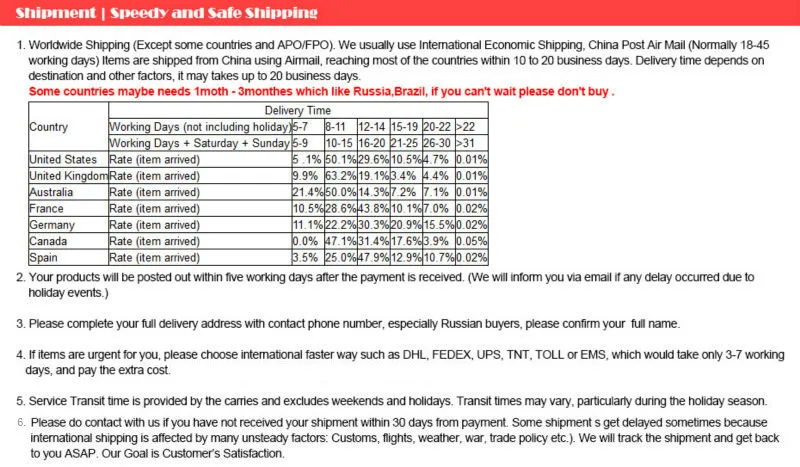 Shipment | Speedy and Safe Shipping

1. Worldwide Shipping (Except some countries and APO/FPO). We usually use International Economic Shipping, China Post Air Mail (Normally 18-45 working days) Items are shipped from China using Airmail, reaching most of the countries within 10 to 20 business days. Delivery time depends on destination and other factors, it may takes up to 20 business days.
Some countries maybe needs 1moth - 3monthes which like Russia,Brazil, if you can't wait please don't buy .

| Country | Delivery Time | | | | | | |
|---|---|---|---|---|---|---|---|
| | Working Days (not including holiday) | 5-7 | 8-11 | 12-14 | 15-19 | 20-22 | >22 |
| | Working Days + Saturday + Sunday | 5-9 | 10-15 | 16-20 | 21-25 | 26-30 | >31 |
| United States | Rate (item arrived) | 5 .1% | 50.1% | 29.6% | 10.5% | 4.7% | 0.01% |
| United Kingdom | Rate (item arrived) | 9.9% | 63.2% | 19.1% | 3.4% | 4.4% | 0.01% |
| Australia | Rate (item arrived) | 21.4% | 50.0% | 14.3% | 7.2% | 7.1% | 0.01% |
| France | Rate (item arrived) | 10.5% | 28.6% | 43.8% | 10.1% | 7.0% | 0.02% |
| Germany | Rate (item arrived) | 11.1% | 22.2% | 30.3% | 20.9% | 15.5% | 0.02% |
| Canada | Rate (item arrived) | 0.0% | 47.1% | 31.4% | 17.6% | 3.9% | 0.05% |
| Spain | Rate (item arrived) | 3.5% | 25.0% | 47.9% | 12.9% | 10.7% | 0.02% |

2. Your products will be posted out within five working days after the payment is received. (We will inform you via email if any delay occurred due to holiday events.)

3. Please complete your full delivery address with contact phone number, especially Russian buyers, please confirm your full name.

4. If items are urgent for you, please choose international faster way such as DHL, FEDEX, UPS, TNT, TOLL or EMS, which would take only 3-7 working days, and pay the extra cost.

5. Service Transit time is provided by the carries and excludes weekends and holidays. Transit times may vary, particularly during the holiday season.

6. Please do contact with us if you have not received your shipment within 30 days from payment. Some shipment s get delayed sometimes because international shipping is affected by many unsteady factors: Customs, flights, weather, war, trade policy etc.). We will track the shipment and get back to you ASAP. Our Goal is Customer's Satisfaction.